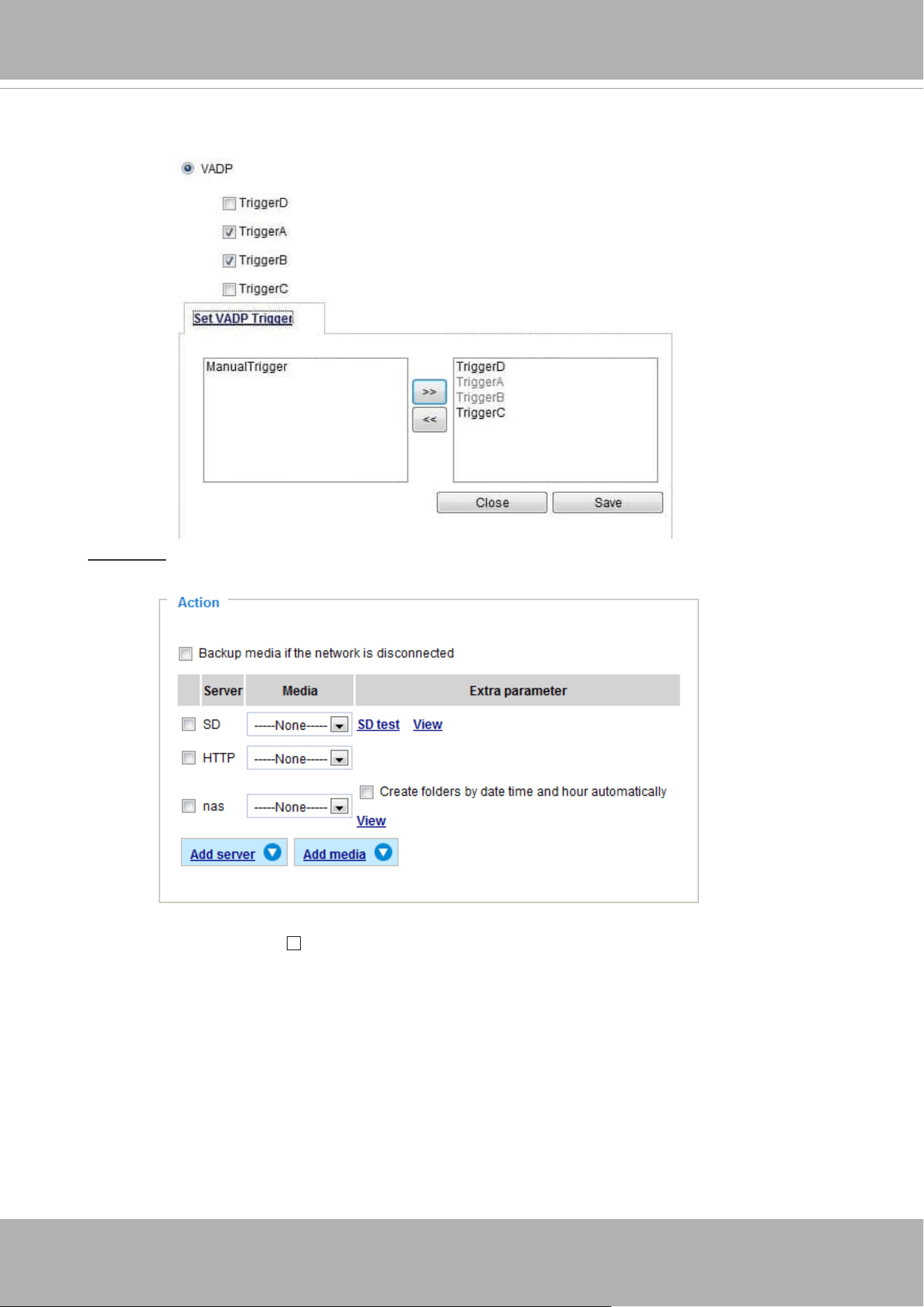 VADP

TriggerD

TriggerA

TriggerB

TriggerC

Set VADP Trigger

ManualTrigger

>>

<<

TriggerD
TriggerA
TriggerB
TriggerC

Close

Save

Action

Backup media if the network is disconnected

| | Server | Media | Extra parameter |
|---|---|---|---|
| | SD | -----None----- | SD test View |
| | HTTP | -----None----- | |
| | nas | -----None----- | Create folders by date time and hour automatically View |

Add server

Add media